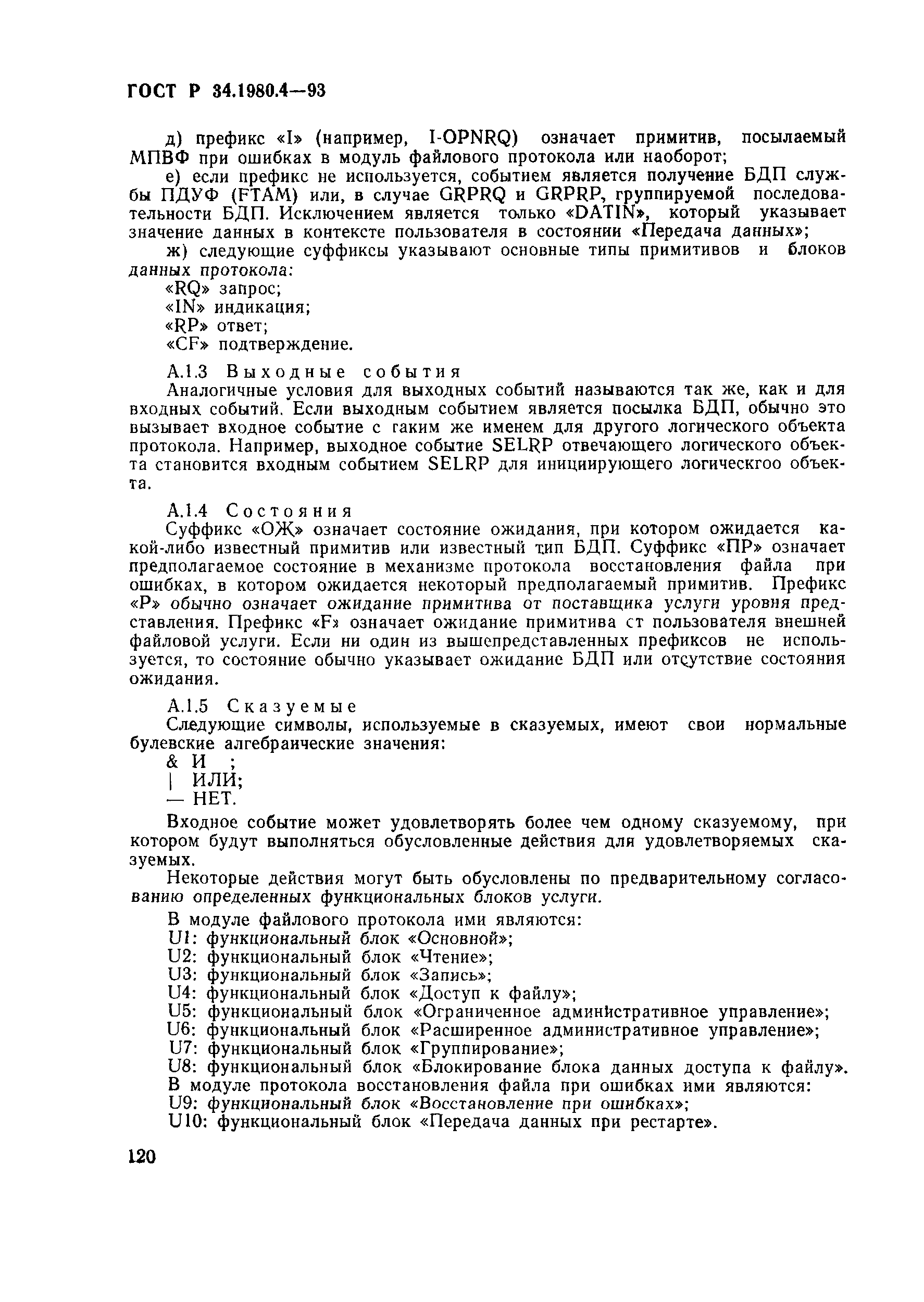 ГОСТ Р 34.1980.4—93

д) префикс «I» (например, I-OPNRQ) означает примитив, посылаемый МПВФ при ошибках в модуль файлового протокола или наоборот;

е) если префикс не используется, событием является получение БДП службы ПДУФ (FTAM) или, в случае GRPRQ и GRPRP, группируемой последовательности БДП. Исключением является только «DATIN», который указывает значение данных в контексте пользователя в состоянии «Передача данных»;

ж) следующие суффиксы указывают основные типы примитивов и блоков данных протокола:

«RQ» запрос;

«IN» индикация;

«RP» ответ;

«CF» подтверждение.

А.1.3 Выходные события

Аналогичные условия для выходных событий называются так же, как и для входных событий. Если выходным событием является посылка БДП, обычно это вызывает входное событие с гаким же именем для другого логического объекта протокола. Например, выходное событие SELRP отвечающего логического объекта становится входным событием SELRP для инициирующего логическгоо объекта.

А.1.4 Состояния

Суффикс «ОЖ» означает состояние ожидания, при котором ожидается какой-либо известный примитив или известный тип БДП. Суффикс «ПР» означает предполагаемое состояние в механизме протокола восстановления файла при ошибках, в котором ожидается некоторый предполагаемый примитив. Префикс «Р» обычно означает ожидание примитива от поставщика услуги уровня представления. Префикс «F» означает ожидание примитива ст пользователя внешней файловой услуги. Если ни один из вышепредставленных префиксов не используется, то состояние обычно указывает ожидание БДП или отсутствие состояния ожидания.

А.1.5 Сказуемые

Следующие символы, используемые в сказуемых, имеют свои нормальные булевские алгебраические значения:

& И ;

| ИЛИ;

— НЕТ.

Входное событие может удовлетворять более чем одному сказуемому, при котором будут выполняться обусловленные действия для удовлетворяемых сказуемых.

Некоторые действия могут быть обусловлены по предварительному согласованию определенных функциональных блоков услуги.

В модуле файлового протокола ими являются:

U1: функциональный блок «Основной»;

U2: функциональный блок «Чтение»;

U3: функциональный блок «Запись»;

U4: функциональный блок «Доступ к файлу»;

U5: функциональный блок «Ограниченное административное управление»;

U6: функциональный блок «Расширенное административное управление»;

U7: функциональный блок «Группирование»;

U8: функциональный блок «Блокирование блока данных доступа к файлу».

В модуле протокола восстановления файла при ошибках ими являются:

U9: функциональный блок «Восстановление при ошибках»;

U10: функциональный блок «Передача данных при рестарте».

120